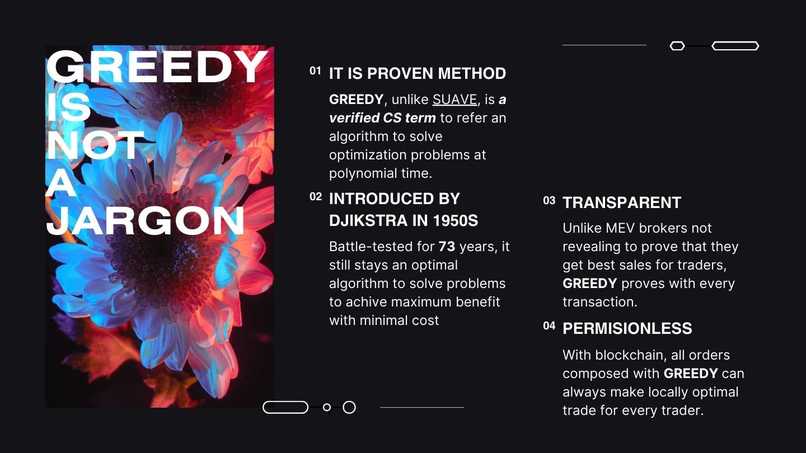 GREEDY IS NOT A JARGON

01 IT IS PROVEN METHOD

GREEDY, unlike SUAVE, is a verified CS term to refer an algorithm to solve optimization problems at polynomial time.

02 INTRODUCED BY DJIKSTRA IN 1950S

Battle-tested for 73 years, it still stays an optimal algorithm to solve problems to achive maximum benefit with minimal cost

03 TRANSPARENT

Unlike MEV brokers not revealing to prove that they get best sales for traders, GREEDY proves with every transaction.

04 PERMISIONLESS

With blockchain, all orders composed with GREEDY can always make locally optimal trade for every trader.